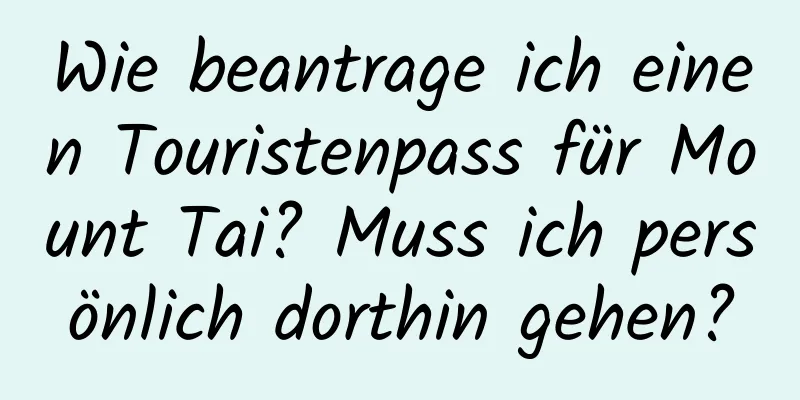 Wie beantrage ich einen Touristenpass für Mount Tai? Muss ich persönlich dorthin gehen?